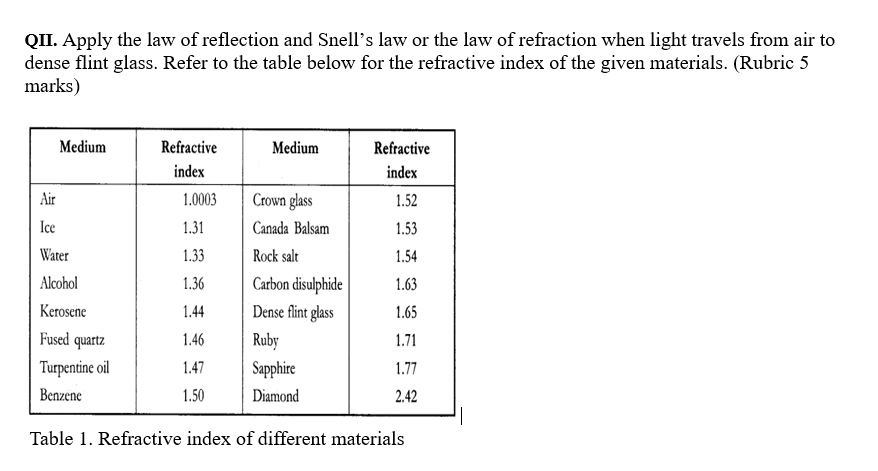 QII. Apply the law of reflection and Snell's law or the law of refraction when light travels from air to dense flint glass. Refer to the table below for the refractive index of the given materials. (Rubric 5 marks)

| Medium | Refractive index | Medium | Refractive index |
|---|---|---|---|
| Air | 1.0003 | Crown glass | 1.52 |
| Ice | 1.31 | Canada Balsam | 1.53 |
| Water | 1.33 | Rock salt | 1.54 |
| Alcohol | 1.36 | Carbon disulphide | 1.63 |
| Kerosene | 1.44 | Dense flint glass | 1.65 |
| Fused quartz | 1.46 | Ruby | 1.71 |
| Turpentine oil | 1.47 | Sapphire | 1.77 |
| Benzene | 1.50 | Diamond | 2.42 |

Table 1. Refractive index of different materials